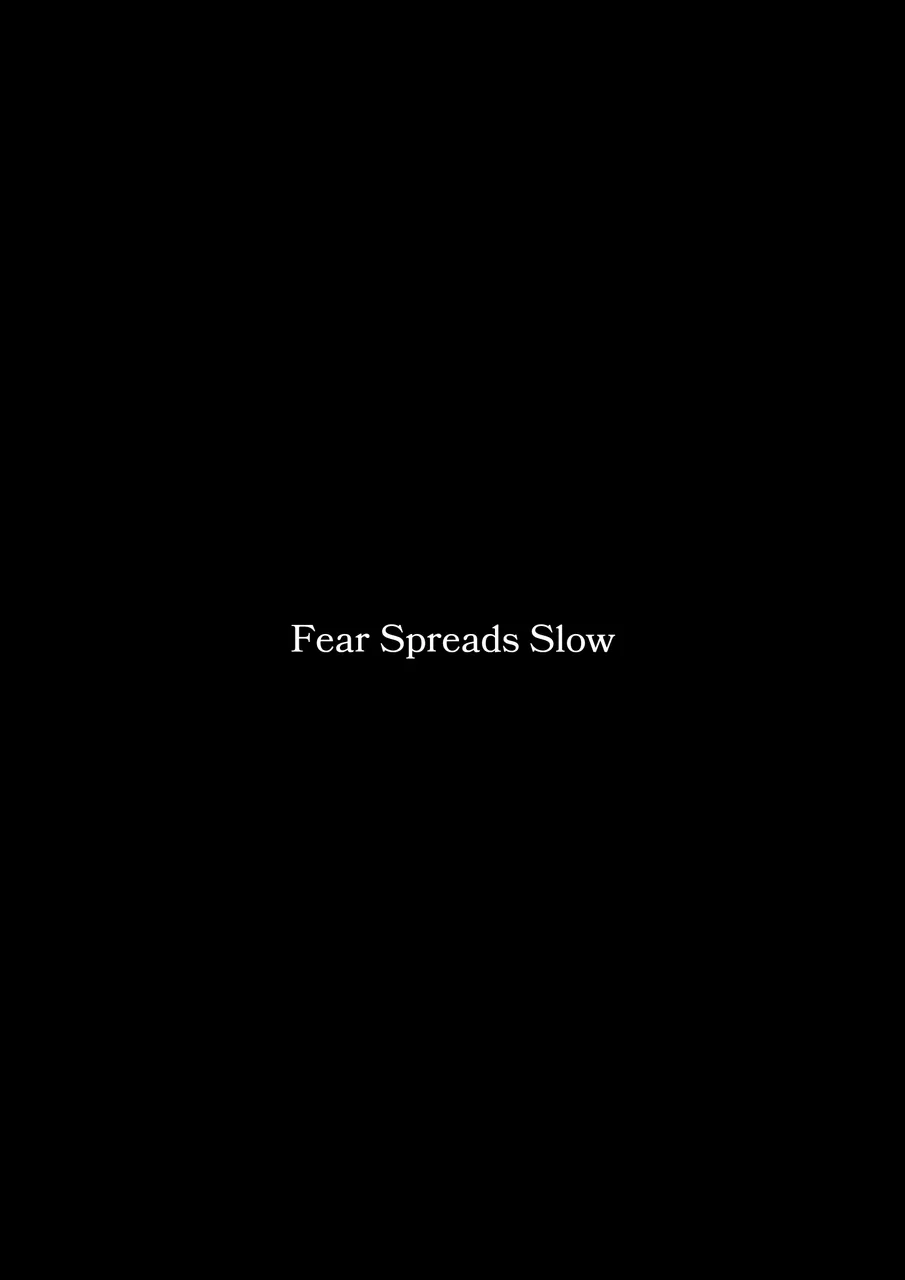 Fear Spreads Slow